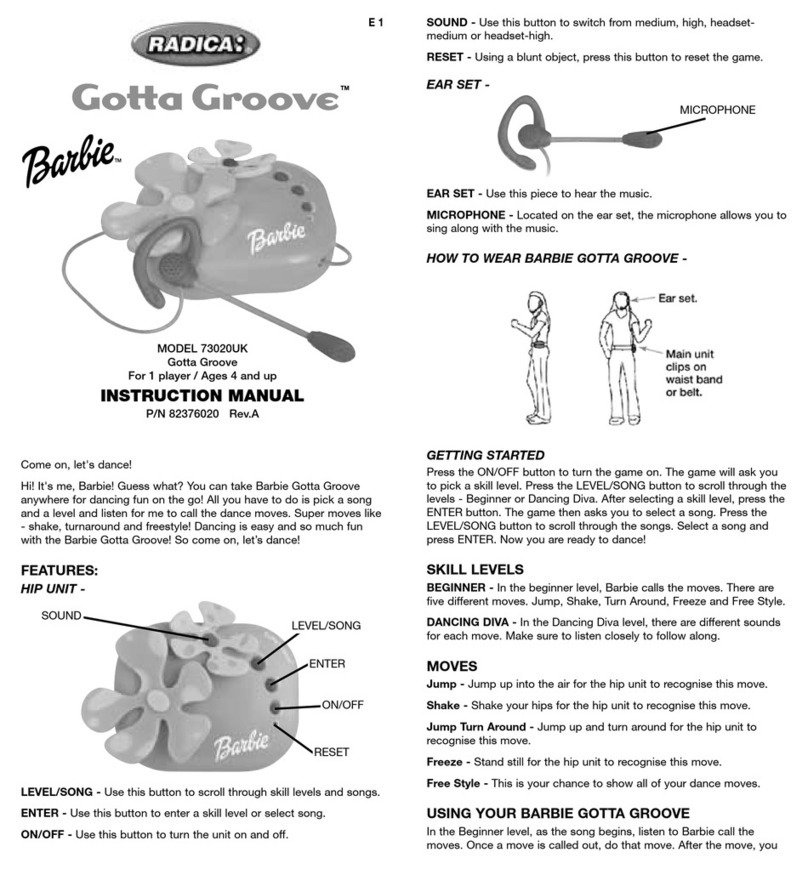 E 1

RADICA:

Gotta Groove™

Barbie™

Barbie

MODEL 73020UK
Gotta Groove
For 1 player / Ages 4 and up

INSTRUCTION MANUAL
P/N 82376020 Rev.A

Come on, let's dance!

Hi! It's me, Barbie! Guess what? You can take Barbie Gotta Groove anywhere for dancing fun on the go! All you have to do is pick a song and a level and listen for me to call the dance moves. Super moves like - shake, turnaround and freestyle! Dancing is easy and so much fun with the Barbie Gotta Groove! So come on, let's dance!

FEATURES:
HIP UNIT -

SOUND
LEVEL/SONG
ENTER
ON/OFF
RESET
Barbie

LEVEL/SONG - Use this button to scroll through skill levels and songs.

ENTER - Use this button to enter a skill level or select song.

ON/OFF - Use this button to turn the unit on and off.

SOUND - Use this button to switch from medium, high, headset-medium or headset-high.

RESET - Using a blunt object, press this button to reset the game.

EAR SET -

MICROPHONE

EAR SET - Use this piece to hear the music.

MICROPHONE - Located on the ear set, the microphone allows you to sing along with the music.

HOW TO WEAR BARBIE GOTTA GROOVE -

Ear set.

Main unit clips on waist band or belt.

GETTING STARTED
Press the ON/OFF button to turn the game on. The game will ask you to pick a skill level. Press the LEVEL/SONG button to scroll through the levels - Beginner or Dancing Diva. After selecting a skill level, press the ENTER button. The game then asks you to select a song. Press the LEVEL/SONG button to scroll through the songs. Select a song and press ENTER. Now you are ready to dance!

SKILL LEVELS
BEGINNER - In the beginner level, Barbie calls the moves. There are five different moves. Jump, Shake, Turn Around, Freeze and Free Style.

DANCING DIVA - In the Dancing Diva level, there are different sounds for each move. Make sure to listen closely to follow along.

MOVES
Jump - Jump up into the air for the hip unit to recognise this move.

Shake - Shake your hips for the hip unit to recognise this move.

Jump Turn Around - Jump up and turn around for the hip unit to recognise this move.

Freeze - Stand still for the hip unit to recognise this move.

Free Style - This is your chance to show all of your dance moves.

USING YOUR BARBIE GOTTA GROOVE
In the Beginner level, as the song begins, listen to Barbie call the moves. Once a move is called out, do that move. After the move, you